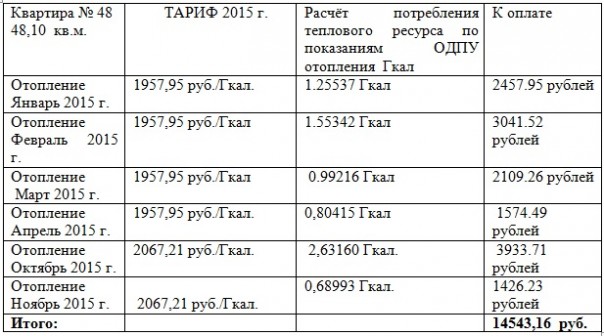 | Квартира № 48 48,10 кв.м. | ТАРИФ 2015 г. | Расчёт потребления теплового ресурса по показаниям ОДПУ отопления Гкал | К оплате |
|---|---|---|---|
| Отопление Январь 2015 г. | 1957,95 руб./Гкал. | 1.25537 Гкал | 2457.95 рублей |
| Отопление Февраль 2015 г. | 1957,95 руб./Гкал | 1.55342 Гкал | 3041.52 рублей |
| Отопление Март 2015 г. | 1957,95 руб./Гкал | 0.99216 Гкал | 2109.26 рублей |
| Отопление Апрель 2015 г. | 1957,95 руб./Гкал. | 0,80415 Гкал | 1574.49 рублей |
| Отопление Октябрь 2015 г. | 2067,21 руб./Гкал. | 2,63160 Гкал. | 3933.71 рублей |
| Отопление Ноябрь 2015 г. | 2067,21 руб./Гкал. | 0,68993 Гкал. | 1426.23 рублей |
| **Итого:** | | | **14543,16 руб.** |